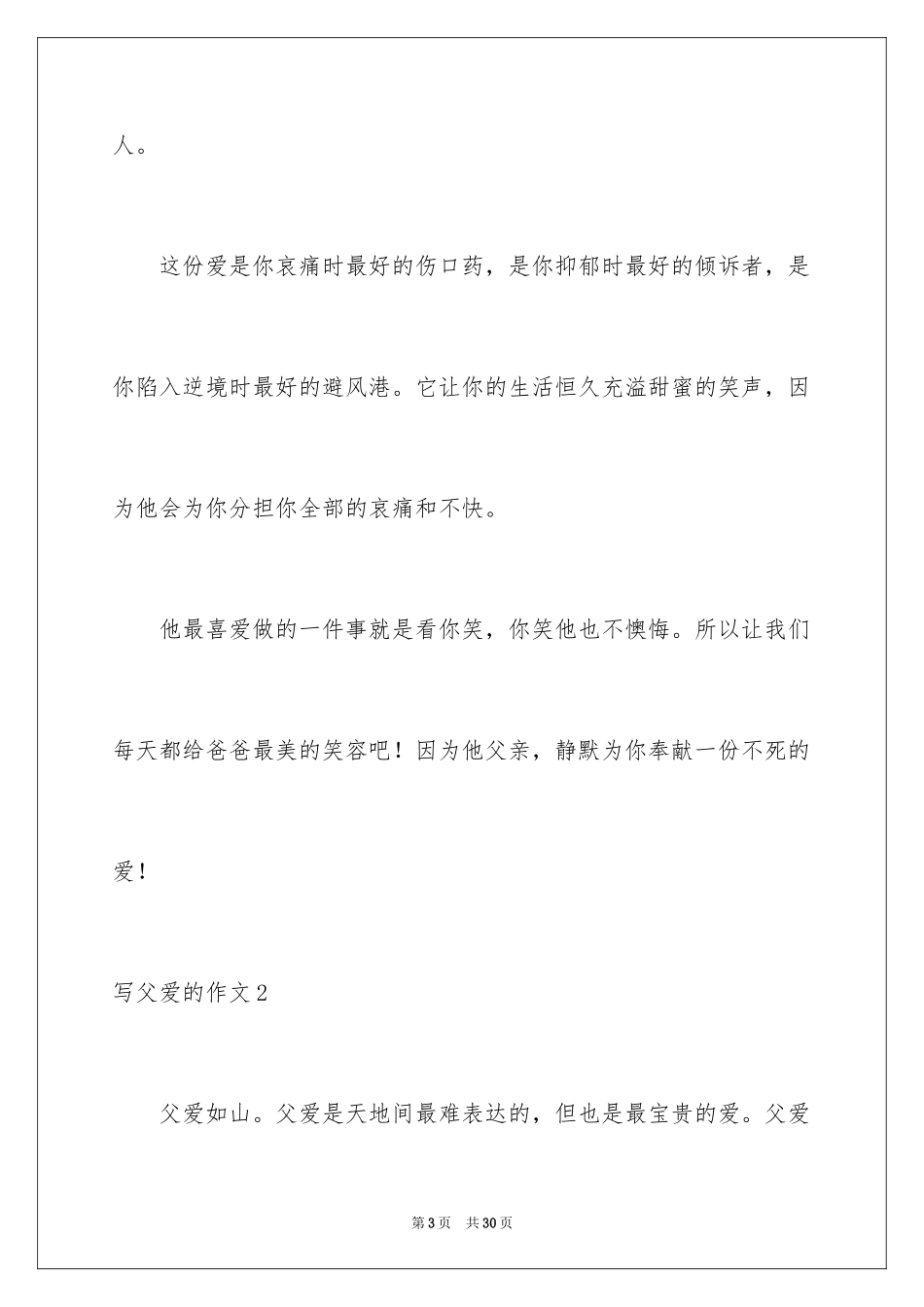 人。

这份爱是你哀痛时最好的伤口药，是你抑郁时最好的倾诉者，是你陷入逆境时最好的避风港。它让你的生活恒久充溢甜蜜的笑声，因为他会为你分担你全部的哀痛和不快。

他最喜爱做的一件事就是看你笑，你笑他也不懊悔。所以让我们每天都给爸爸最美的笑容吧！因为他父亲，静默为你奉献一份不死的爱！

写父爱的作文2

父爱如山。父爱是天地间最难表达的，但也是最宝贵的爱。父爱

第3页 共30页